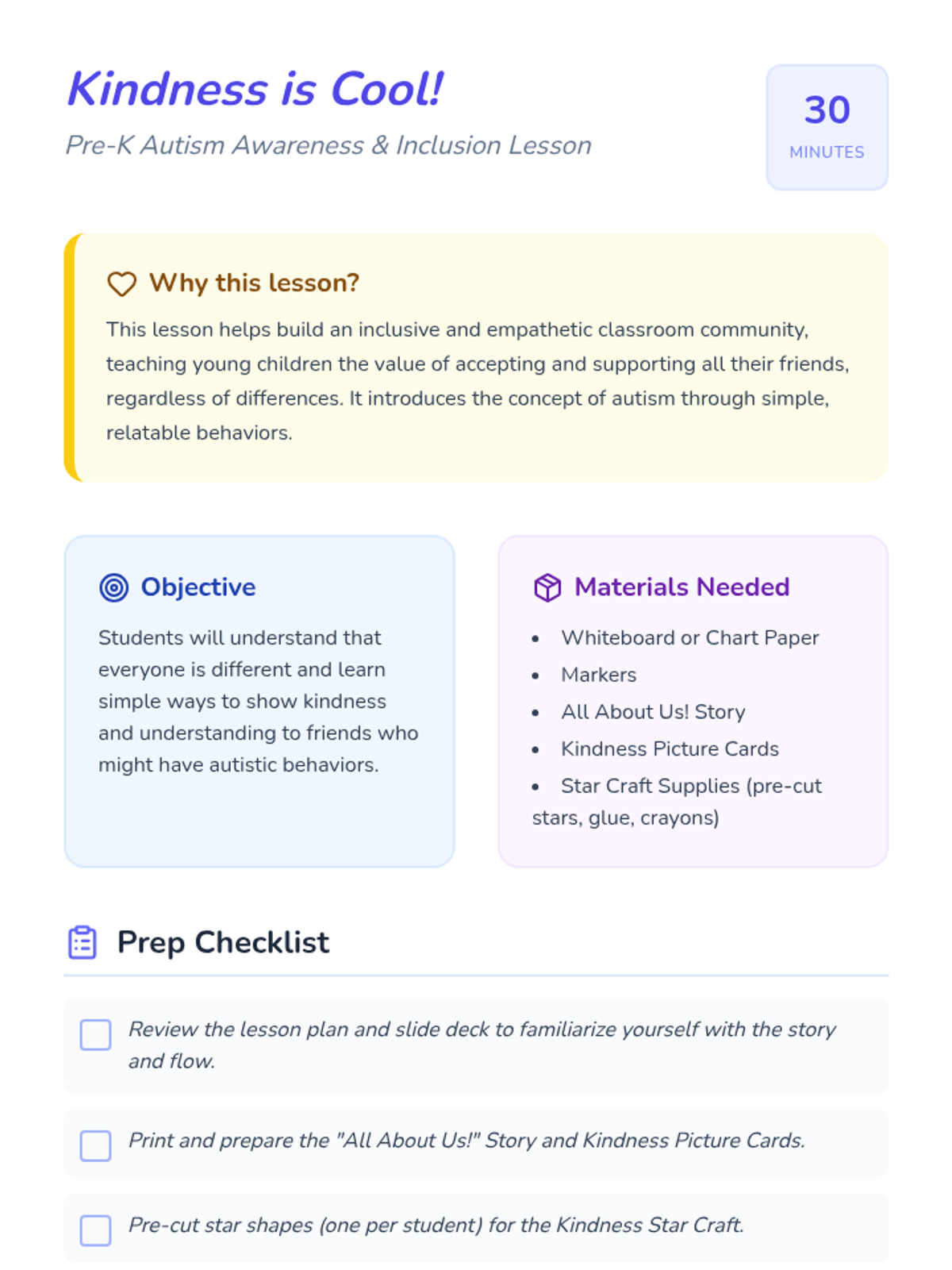 Kindness is Cool!

Pre-K Autism Awareness & Inclusion Lesson

30
MINUTES

Why this lesson?

This lesson helps build an inclusive and empathetic classroom community, teaching young children the value of accepting and supporting all their friends, regardless of differences. It introduces the concept of autism through simple, relatable behaviors.

Objective

Students will understand that everyone is different and learn simple ways to show kindness and understanding to friends who might have autistic behaviors.

Materials Needed

- Whiteboard or Chart Paper
- Markers
- All About Us! Story
- Kindness Picture Cards
- Star Craft Supplies (pre-cut stars, glue, crayons)

Prep Checklist

Review the lesson plan and slide deck to familiarize yourself with the story and flow.

Print and prepare the "All About Us!" Story and Kindness Picture Cards.

Pre-cut star shapes (one per student) for the Kindness Star Craft.